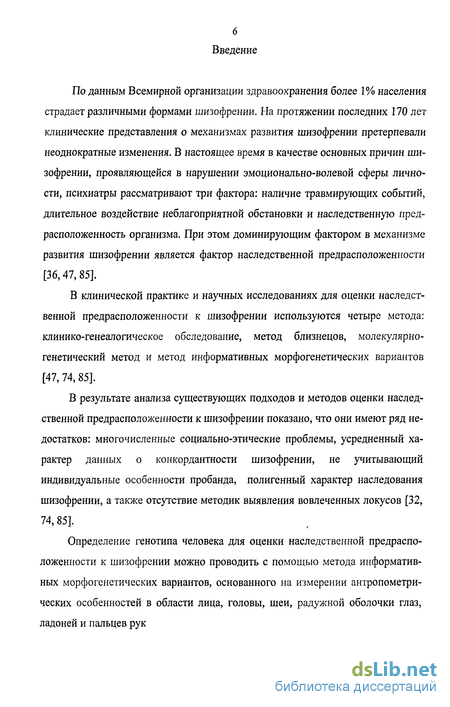 6

Введение

По данным Всемирной организации здравоохранения более 1% населения страдает различными формами шизофрении. На протяжении последних 170 лет клинические представления о механизмах развития шизофрении претерпевали неоднократные изменения. В настоящее время в качестве основных причин шизофрении, проявляющейся в нарушении эмоционально-волевой сферы личности, психиатры рассматривают три фактора: наличие травмирующих событий, длительное воздействие неблагоприятной обстановки и наследственную предрасположенность организма. При этом доминирующим фактором в механизме развития шизофрении является фактор наследственной предрасположенности [36, 47, 85].

В клинической практике и научных исследованиях для оценки наследственной предрасположенности к шизофрении используются четыре метода: клинико-генеалогическое обследование, метод близнецов, молекулярно-генетический метод и метод информативных морфогенетических вариантов [47, 74, 85].

В результате анализа существующих подходов и методов оценки наследственной предрасположенности к шизофрении показано, что они имеют ряд недостатков: многочисленные социально-этические проблемы, усредненный характер данных о конкордантности шизофрении, не учитывающий индивидуальные особенности пробанда, полигенный характер наследования шизофрении, а также отсутствие методик выявления вовлеченных локусов [32, 74, 85].

Определение генотипа человека для оценки наследственной предрасположенности к шизофрении можно проводить с помощью метода информативных морфогенетических вариантов, основанного на измерении антропометрических особенностей в области лица, головы, шеи, радужной оболочки глаз, ладоней и пальцев рук

dsLib.net
библиотека диссертаций